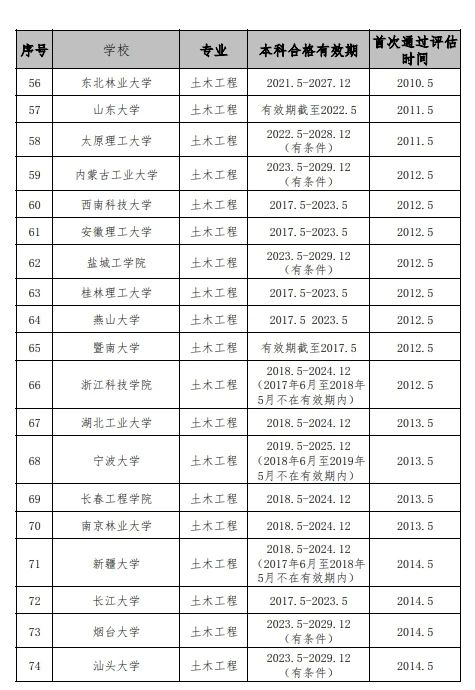 | 序号 | 学校 | 专业 | 本科合格有效期 | 首次通过评估时间 |
|---|---|---|---|---|
| 56 | 东北林业大学 | 土木工程 | 2021.5-2027.12 | 2010.5 |
| 57 | 山东大学 | 土木工程 | 有效期截至2022.5 | 2011.5 |
| 58 | 太原理工大学 | 土木工程 | 2022.5-2028.12（有条件） | 2011.5 |
| 59 | 内蒙古工业大学 | 土木工程 | 2023.5-2029.12（有条件） | 2012.5 |
| 60 | 西南科技大学 | 土木工程 | 2017.5-2023.5 | 2012.5 |
| 61 | 安徽理工大学 | 土木工程 | 2017.5-2023.5 | 2012.5 |
| 62 | 盐城工学院 | 土木工程 | 2023.5-2029.12（有条件） | 2012.5 |
| 63 | 桂林理工大学 | 土木工程 | 2017.5-2023.5 | 2012.5 |
| 64 | 燕山大学 | 土木工程 | 2017.5 2023.5 | 2012.5 |
| 65 | 暨南大学 | 土木工程 | 有效期截至2017.5 | 2012.5 |
| 66 | 浙江科技学院 | 土木工程 | 2018.5-2024.12（2017年6月至2018年5月不在有效期内） | 2012.5 |
| 67 | 湖北工业大学 | 土木工程 | 2018.5-2024.12 | 2013.5 |
| 68 | 宁波大学 | 土木工程 | 2019.5-2025.12（2018年6月至2019年5月不在有效期内） | 2013.5 |
| 69 | 长春工程学院 | 土木工程 | 2018.5-2024.12 | 2013.5 |
| 70 | 南京林业大学 | 土木工程 | 2018.5-2024.12 | 2013.5 |
| 71 | 新疆大学 | 土木工程 | 2018.5-2024.12（2017年6月至2018年5月不在有效期内） | 2014.5 |
| 72 | 长江大学 | 土木工程 | 2017.5-2023.5 | 2014.5 |
| 73 | 烟台大学 | 土木工程 | 2023.5-2029.12（有条件） | 2014.5 |
| 74 | 汕头大学 | 土木工程 | 2023.5-2029.12（有条件） | 2014.5 |